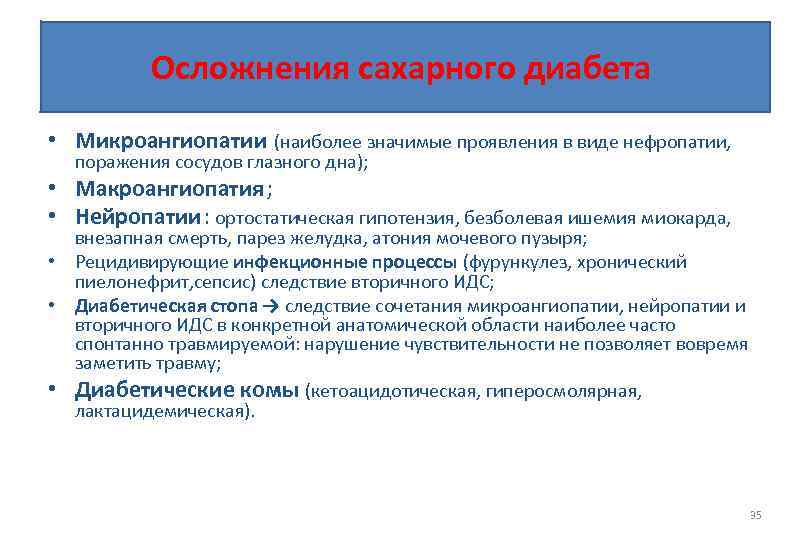 Осложнения сахарного диабета

• Микроангиопатии (наиболее значимые проявления в виде нефропатии, поражения сосудов глазного дна);

• Макроангиопатия;

• Нейропатии: ортостатическая гипотензия, безболевая ишемия миокарда, внезапная смерть, парез желудка, атония мочевого пузыря;

• Рецидивирующие инфекционные процессы (фурункулез, хронический пиелонефрит,сепсис) следствие вторичного ИДС;

• Диабетическая стопа → следствие сочетания микроангиопатии, нейропатии и вторичного ИДС в конкретной анатомической области наиболее часто спонтанно травмируемой: нарушение чувствительности не позволяет вовремя заметить травму;

• Диабетические комы (кетоацидотическая, гиперосмолярная, лактацидемическая).

35